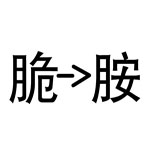 脆->胺